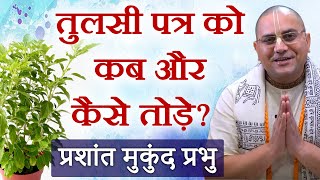 तुलसी पत्र को कब और कैसे तोड़े?

प्रशांत मुकुंद प्रभु